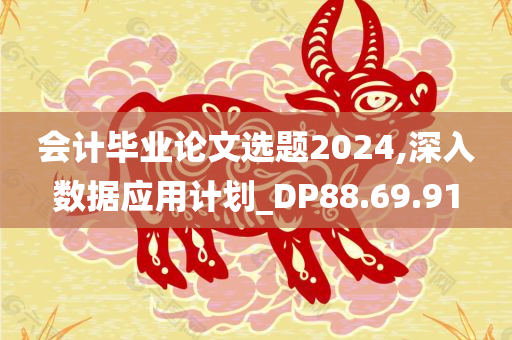 会计毕业论文选题2024,深入数据应用计划_DP88.69.91